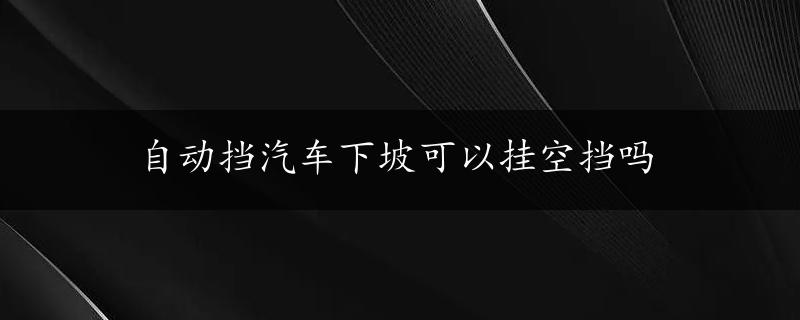 自动挡汽车下坡可以挂空挡吗